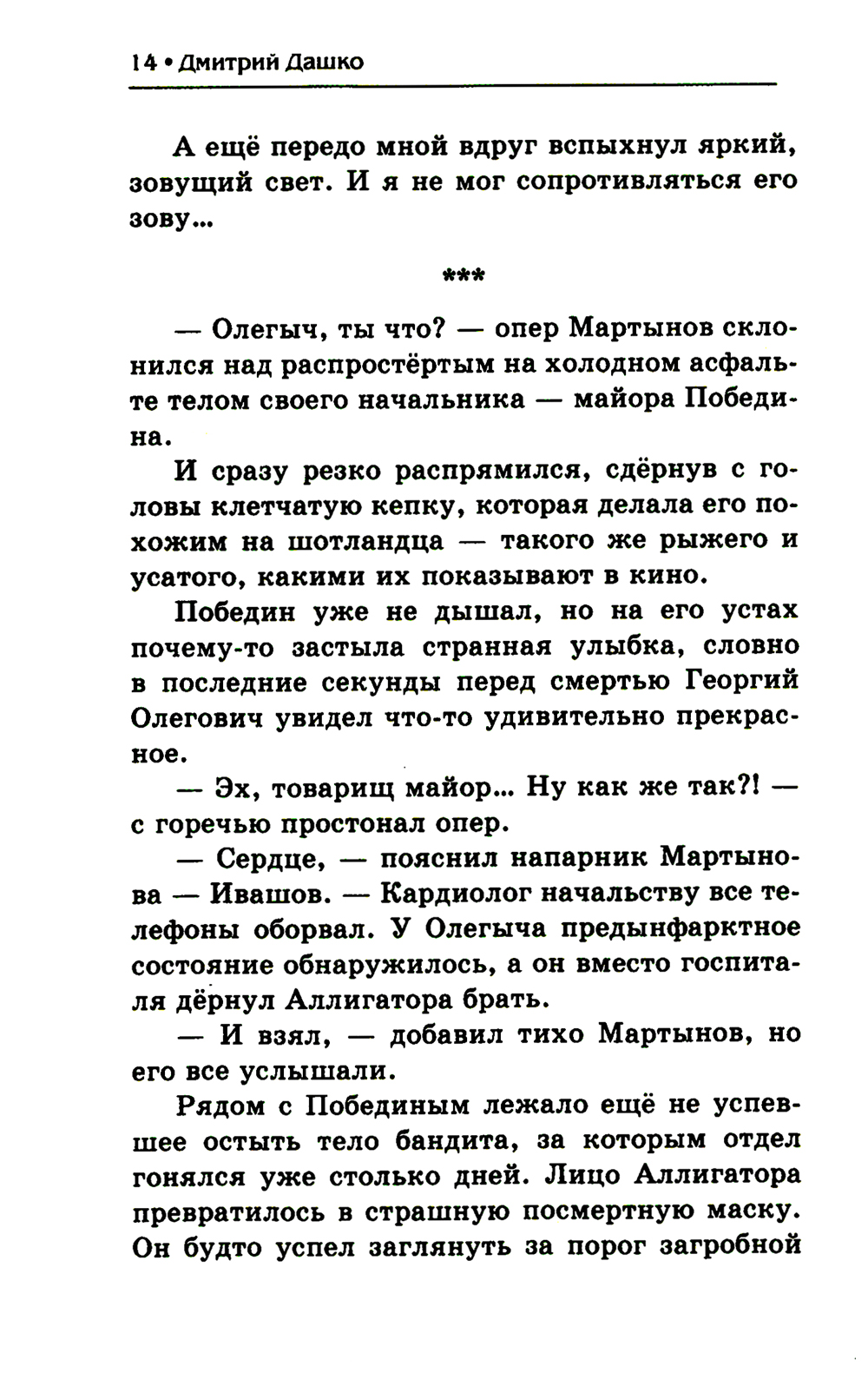 14 • Дмитрий Дашко

А ещё передо мной вдруг вспыхнул яркий, зовущий свет. И я не мог сопротивляться его зову...

***

— Олегыч, ты что? — опер Мартынов склонился над распростёртым на холодном асфальте телом своего начальника — майора Победина.

И сразу резко распрямился, сдёрнув с головы клетчатую кепку, которая делала его похожим на шотландца — такого же рыжего и усатого, какими их показывают в кино.

Победин уже не дышал, но на его устах почему-то застыла странная улыбка, словно в последние секунды перед смертью Георгий Олегович увидел что-то удивительно прекрасное.

— Эх, товарищ майор... Ну как же так?! — с горечью простонал опер.

— Сердце, — пояснил напарник Мартынова — Ивашов. — Кардиолог начальству все телефоны оборвал. У Олегыча предынфарктное состояние обнаружилось, а он вместо госпиталя дёрнул Аллигатора брать.

— И взял, — добавил тихо Мартынов, но его все услышали.

Рядом с Побединым лежало ещё не успевшее остыть тело бандита, за которым отдел гонялся уже столько дней. Лицо Аллигатора превратилось в страшную посмертную маску. Он будто успел заглянуть за порог загробной